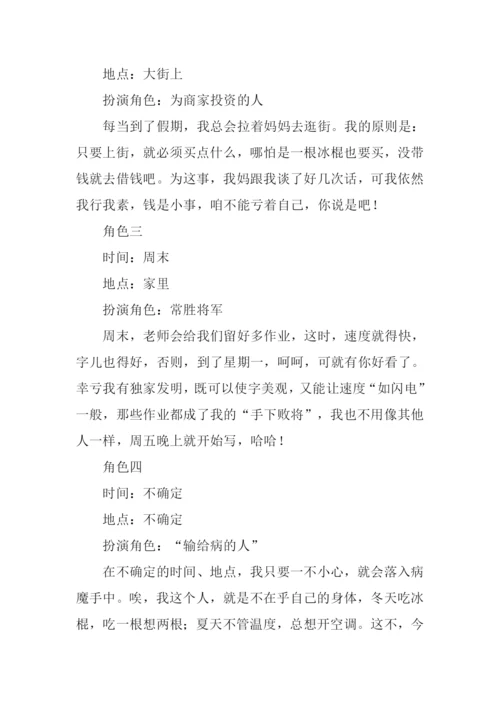 地点：大街上

扮演角色：为商家投资的人

每当到了假期，我总会拉着妈妈去逛街。我的原则是：只要上街，就必须买点什么，哪怕是一根冰棍也要买，没带钱就去借钱吧。为这事，我妈跟我谈了好几次话，可我依然我行我素，钱是小事，咱不能亏着自己，你说是吧！

角色三

时间：周末

地点：家里

扮演角色：常胜将军

周末，老师会给我们留好多作业，这时，速度就得快，字儿也得好，否则，到了星期一，呵呵，可就有你好看了。幸亏我有独家发明，既可以使字美观，又能让速度“如闪电”一般，那些作业都成了我的“手下败将”，我也不用像其他人一样，周五晚上就开始写，哈哈！

角色四

时间：不确定

地点：不确定

扮演角色：“输给病的人”

在不确定的时间、地点，我只要一不小心，就会落入病魔手中。唉，我这个人，就是不在乎自己的身体，冬天吃冰棍，吃一根想两根；夏天不管温度，总想开空调。这不，今